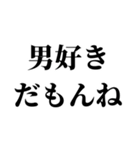 男好き
だもんね